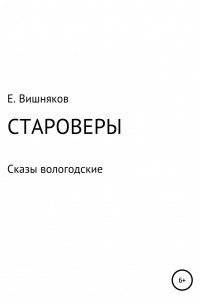 Е. Вишняков

СТАРОВЕРЫ

Сказы вологодские

6+